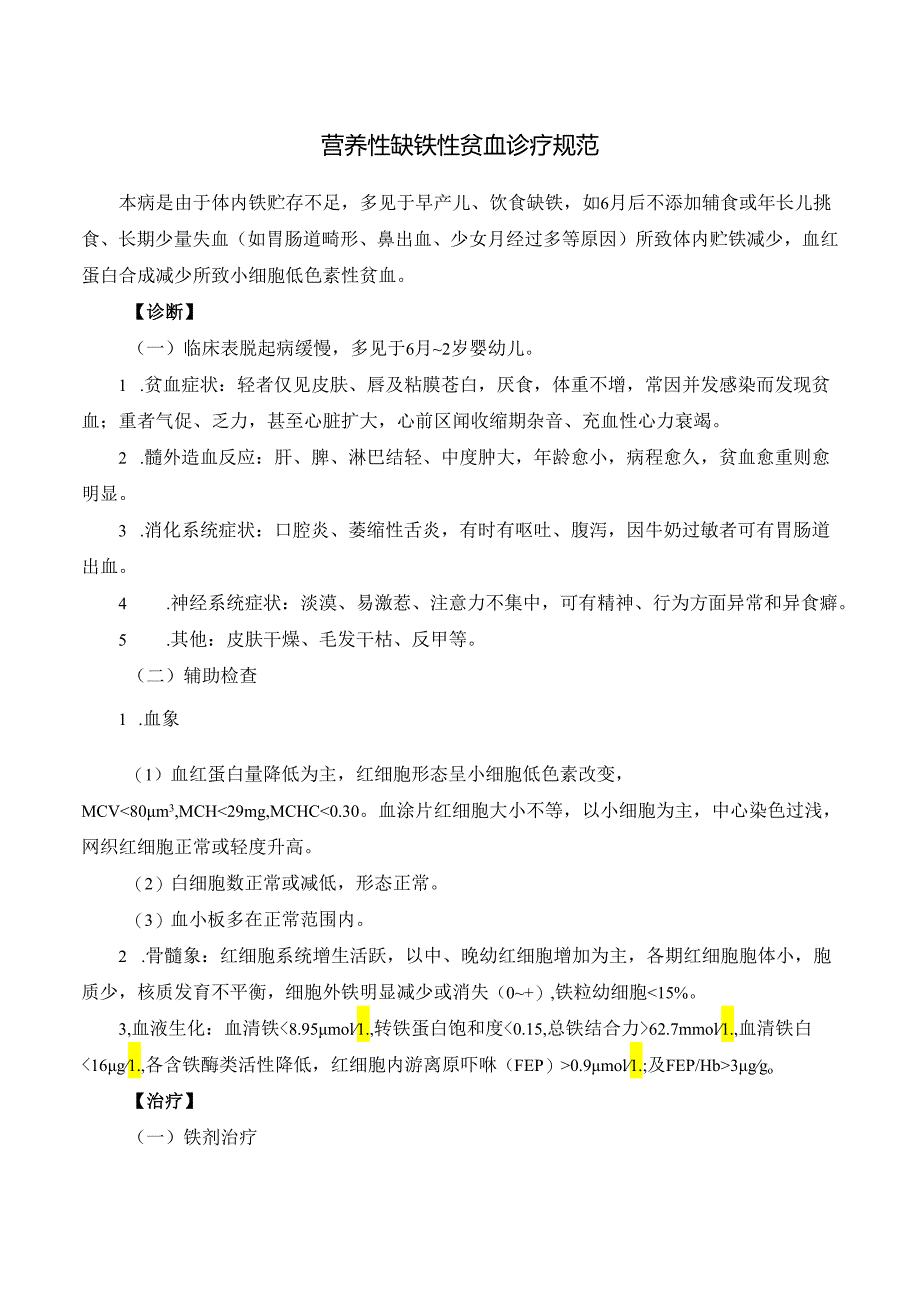 营养性缺铁性贫血诊疗规范

本病是由于体内铁贮存不足，多见于早产儿、饮食缺铁，如6月后不添加辅食或年长儿挑食、长期少量失血（如胃肠道畸形、鼻出血、少女月经过多等原因）所致体内贮铁减少，血红蛋白合成减少所致小细胞低色素性贫血。

【诊断】

（一）临床表脱起病缓慢，多见于6月~2岁婴幼儿。

1 .贫血症状：轻者仅见皮肤、唇及粘膜苍白，厌食，体重不增，常因并发感染而发现贫血；重者气促、乏力，甚至心脏扩大，心前区闻收缩期杂音、充血性心力衰竭。

2 .髓外造血反应：肝、脾、淋巴结轻、中度肿大，年龄愈小，病程愈久，贫血愈重则愈明显。

3 .消化系统症状：口腔炎、萎缩性舌炎，有时有呕吐、腹泻，因牛奶过敏者可有胃肠道出血。

4 .神经系统症状：淡漠、易激惹、注意力不集中，可有精神、行为方面异常和异食癖。

5 .其他：皮肤干燥、毛发干枯、反甲等。

（二）辅助检查

1 .血象

（1）血红蛋白量降低为主，红细胞形态呈小细胞低色素改变，MCV<80μm³,MCH<29mg,MCHC<0.30。血涂片红细胞大小不等，以小细胞为主，中心染色过浅，网织红细胞正常或轻度升高。

（2）白细胞数正常或减低，形态正常。

（3）血小板多在正常范围内。

2 .骨髓象：红细胞系统增生活跃，以中、晚幼红细胞增加为主，各期红细胞胞体小，胞质少，核质发育不平衡，细胞外铁明显减少或消失（0~+），铁粒幼细胞<15%。

3,血液生化：血清铁<8.95μmol/1.,转铁蛋白饱和度<0.15,总铁结合力>62.7mmol/1.,血清铁白<16μg/1.,各含铁酶类活性降低，红细胞内游离原卟啉（FEP）>0.9μmol/1.;及FEP/Hb>3μg/g。

【治疗】

（一）铁剂治疗